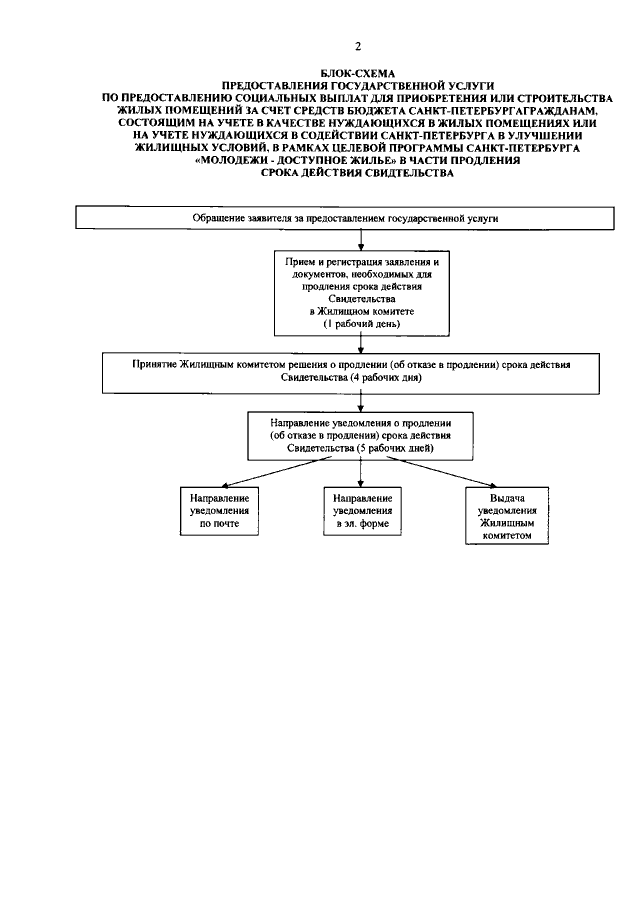 2

БЛОК-СХЕМА
ПРЕДОСТАВЛЕНИЯ ГОСУДАРСТВЕННОЙ УСЛУГИ
ПО ПРЕДОСТАВЛЕНИЮ СОЦИАЛЬНЫХ ВЫПЛАТ ДЛЯ ПРИОБРЕТЕНИЯ ИЛИ СТРОИТЕЛЬСТВА ЖИЛЫХ ПОМЕЩЕНИЙ ЗА СЧЕТ СРЕДСТВ БЮДЖЕТА САНКТ-ПЕТЕРБУРГАГРАЖДАНАМ, СОСТОЯЩИМ НА УЧЕТЕ В КАЧЕСТВЕ НУЖДАЮЩИХСЯ В ЖИЛЫХ ПОМЕЩЕНИЯХ ИЛИ НА УЧЕТЕ НУЖДАЮЩИХСЯ В СОДЕЙСТВИИ САНКТ-ПЕТЕРБУРГА В УЛУЧШЕНИИ ЖИЛИЩНЫХ УСЛОВИЙ, В РАМКАХ ЦЕЛЕВОЙ ПРОГРАММЫ САНКТ-ПЕТЕРБУРГА «МОЛОДЕЖИ - ДОСТУПНОЕ ЖИЛЬЕ» В ЧАСТИ ПРОДЛЕНИЯ СРОКА ДЕЙСТВИЯ СВИДЕТЕЛЬСТВА

Обращение заявителя за предоставлением государственной услуги

Прием и регистрация заявления и документов, необходимых для продления срока действия Свидетельства в Жилищном комитете (1 рабочий день)

Принятие Жилищным комитетом решения о продлении (об отказе в продлении) срока действия Свидетельства (4 рабочих дня)

Направление уведомления о продлении (об отказе в продлении) срока действия Свидетельства (5 рабочих дней)

Направление уведомления по почте

Направление уведомления в эл. форме

Выдача уведомления Жилищным комитетом